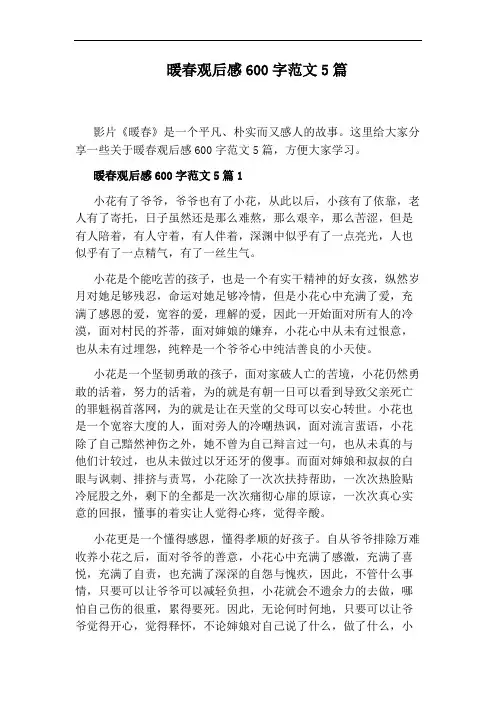 暖春观后感600字范文5篇

影片《暖春》是一个平凡、朴实而又感人的故事。这里给大家分享一些关于暖春观后感600字范文5篇，方便大家学习。

暖春观后感600字范文5篇1

小花有了爷爷，爷爷也有了小花，从此以后，小孩有了依靠，老人有了寄托，日子虽然还是那么难熬，那么艰辛，那么苦涩，但是有人陪着，有人守着，有人伴着，深渊中似乎有了一点亮光，人也似乎有了一点精气，有了一丝生气。

小花是个能吃苦的孩子，也是一个有实干精神的好女孩，纵然岁月对她足够残忍，命运对她足够冷情，但是小花心中充满了爱，充满了感恩的爱，宽容的爱，理解的爱，因此一开始面对所有人的冷漠，面对村民的芥蒂，面对婶娘的嫌弃，小花心中从未有过恨意，也从未有过埋怨，纯粹是一个爷爷心中纯洁善良的小天使。

小花是一个坚韧勇敢的孩子，面对家破人亡的苦境，小花仍然勇敢的活着，努力的活着，为的就是有朝一日可以看到导致父亲死亡的罪魁祸首落网，为的就是让在天堂的父母可以安心转世。小花也是一个宽容大度的人，面对旁人的冷嘲热讽，面对流言蜚语，小花除了自己黯然神伤之外，她不曾为自己辩言过一句，也从未真的与他们计较过，也从未做过以牙还牙的傻事。而面对婶娘和叔叔的白眼与讽刺、排挤与责骂，小花除了一次次扶持帮助，一次次热脸贴冷屁股之外，剩下的全都是一次次痛彻心扉的原谅，一次次真心实意的回报，懂事的着实让人觉得心疼，觉得辛酸。

小花更是一个懂得感恩，懂得孝顺的好孩子。自从爷爷排除万难收养小花之后，面对爷爷的善意，小花心中充满了感激，充满了喜悦，充满了自责，也充满了深深的自怨与愧疚，因此，不管什么事情，只要可以让爷爷可以减轻负担，小花就会不遗余力的去做，哪怕自己伤的很重，累得要死。因此，无论何时何地，只要可以让爷爷觉得开心，觉得释怀，不论婶娘对自己说了什么，做了什么，小